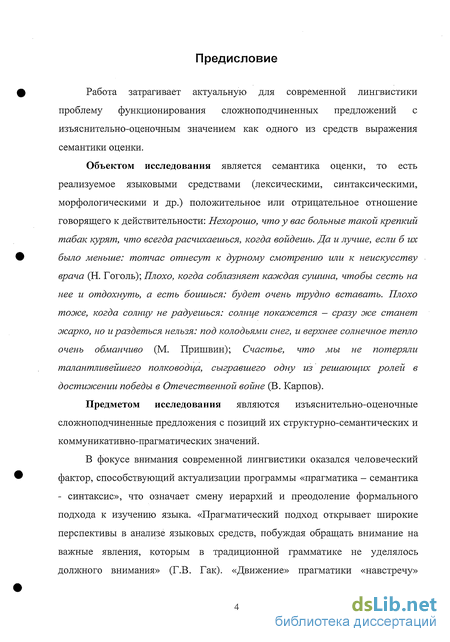 Предисловие

Работа затрагивает актуальную для современной лингвистики проблему функционирования сложноподчиненных предложений с изъяснительно-оценочным значением как одного из средств выражения семантики оценки.

Объектом исследования является семантика оценки, то есть реализуемое языковыми средствами (лексическими, синтаксическими, морфологическими и др.) положительное или отрицательное отношение говорящего к действительности: Нехорошо, что у вас больные такой крепкий табак курят, что всегда расчихаешься, когда войдешь. Да и лучше, если б их было меньше: тотчас отнесут к дурному смотрению или к неискусству врача (Н. Гоголь); Плохо, когда соблазняет каждая сушина, чтобы сесть на нее и отдохнуть, а есть боишься: будет очень трудно вставать. Плохо тоже, когда солнцу не радуешься: солнце покажется – сразу же станет жарко, но и раздеться нельзя: под колодьями снег, и верхнее солнечное тепло очень обманчиво (М. Пришвин); Счастье, что мы не потеряли талантливейшего полководца, сыгравшего одну из решающих ролей в достижении победы в Отечественной войне (В. Карпов).

Предметом исследования являются изъяснительно-оценочные сложноподчиненные предложения с позиций их структурно-семантических и коммуникативно-прагматических значений.

В фокусе внимания современной лингвистики оказался человеческий фактор, способствующий актуализации программы «прагматика – семантика - синтаксис», что означает смену иерархий и преодоление формального подхода к изучению языка. «Прагматический подход открывает широкие перспективы в анализе языковых средств, побуждая обращать внимание на важные явления, которым в традиционной грамматике не уделялось должного внимания» (Г.В. Гак). «Движение» прагматики «навстречу»

4

dsLib.net
библиотека диссертаций